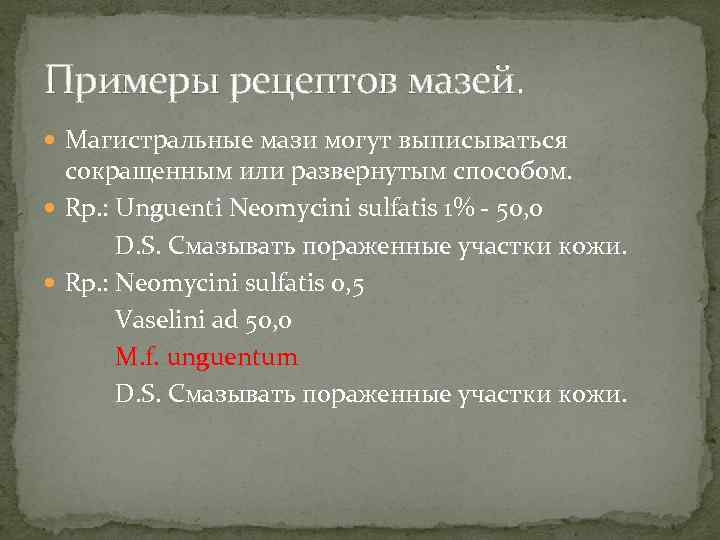 Примеры рецептов мазей.

Магистральные мази могут выписываться сокращенным или развернутым способом.

Rp.: Unguenti Neomycini sulfatis 1% - 50,0
D.S. Смазывать пораженные участки кожи.

Rp.: Neomycini sulfatis 0,5
Vaselini ad 50,0
M.f. unguentum
D.S. Смазывать пораженные участки кожи.